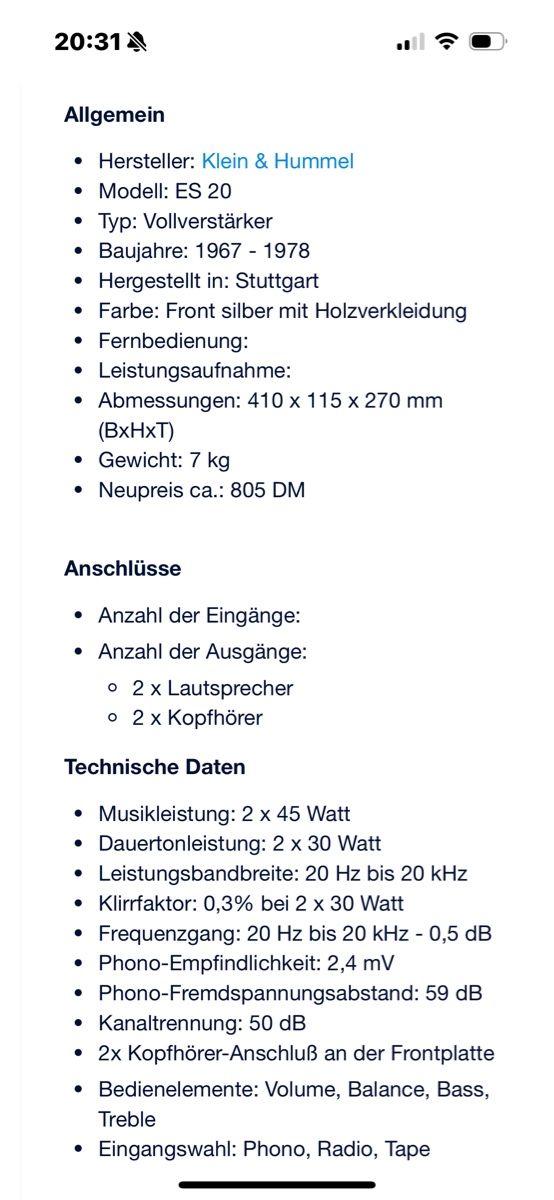 20:31

Allgemein

- Hersteller: Klein & Hummel
- Modell: ES 20
- Typ: Vollverstärker
- Baujahre: 1967 - 1978
- Hergestellt in: Stuttgart
- Farbe: Front silber mit Holzverkleidung
- Fernbedienung:
- Leistungsaufnahme:
- Abmessungen: 410 x 115 x 270 mm (BxHxT)
- Gewicht: 7 kg
- Neupreis ca.: 805 DM

Anschlüsse

- Anzahl der Eingänge:
- Anzahl der Ausgänge:
  - 2 x Lautsprecher
  - 2 x Kopfhörer

Technische Daten

- Musikleistung: 2 x 45 Watt
- Dauertonleistung: 2 x 30 Watt
- Leistungsbandbreite: 20 Hz bis 20 kHz
- Klirrfaktor: 0,3% bei 2 x 30 Watt
- Frequenzgang: 20 Hz bis 20 kHz - 0,5 dB
- Phono-Empfindlichkeit: 2,4 mV
- Phono-Fremdspannungsabstand: 59 dB
- Kanaltrennung: 50 dB
- 2x Kopfhörer-Anschluß an der Frontplatte
- Bedienelemente: Volume, Balance, Bass, Treble
- Eingangswahl: Phono, Radio, Tape